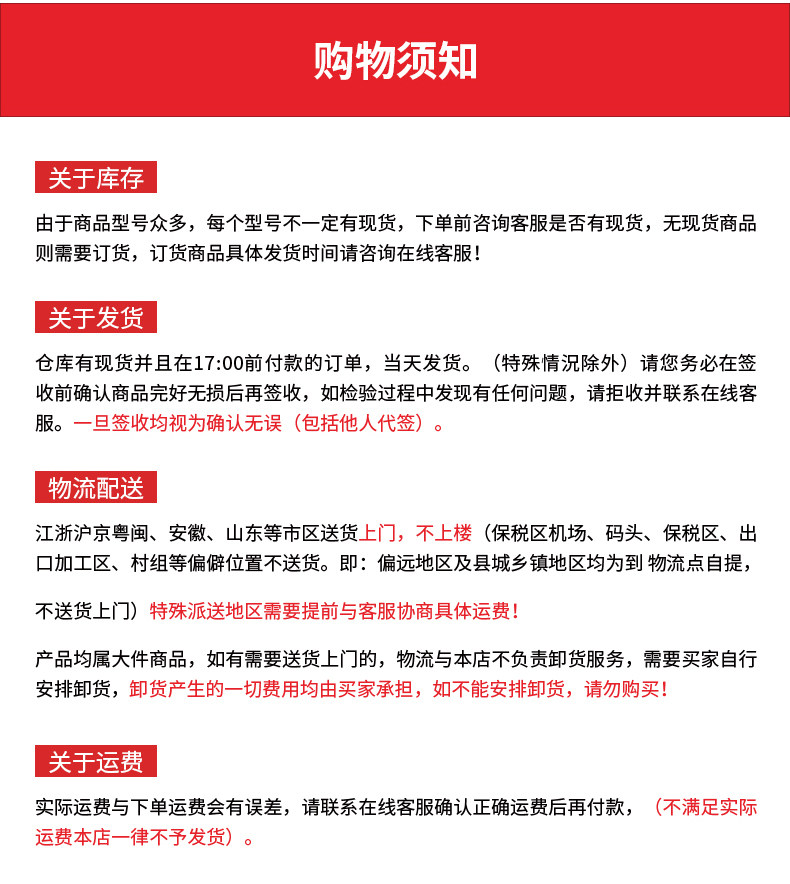 购物须知

关于库存

由于商品型号众多，每个型号不一定有现货，下单前咨询客服是否有现货，无现货商品则需要订货，订货商品具体发货时间请咨询在线客服！

关于发货

仓库有现货并且在17:00前付款的订单，当天发货。（特殊情况除外）请您务必在签收前确认商品完好无损后再签收，如检验过程中发现有任何问题，请拒收并联系在线客服。一旦签收均视为确认无误（包括他人代签）。

物流配送

江浙沪京粤闽、安徽、山东等市区送货上门，不上楼（保税区机场、码头、保税区、出口加工区、村组等偏僻位置不送货。即：偏远地区及县城乡镇地区均为到 物流点自提，

不送货上门）特殊派送地区需要提前与客服协商具体运费！

产品均属大件商品，如有需要送货上门的，物流与本店不负责卸货服务，需要买家自行安排卸货，卸货产生的一切费用均由买家承担，如不能安排卸货，请勿购买！

关于运费

实际运费与下单运费会有误差，请联系在线客服确认正确运费后再付款，（不满足实际运费本店一律不予发货）。